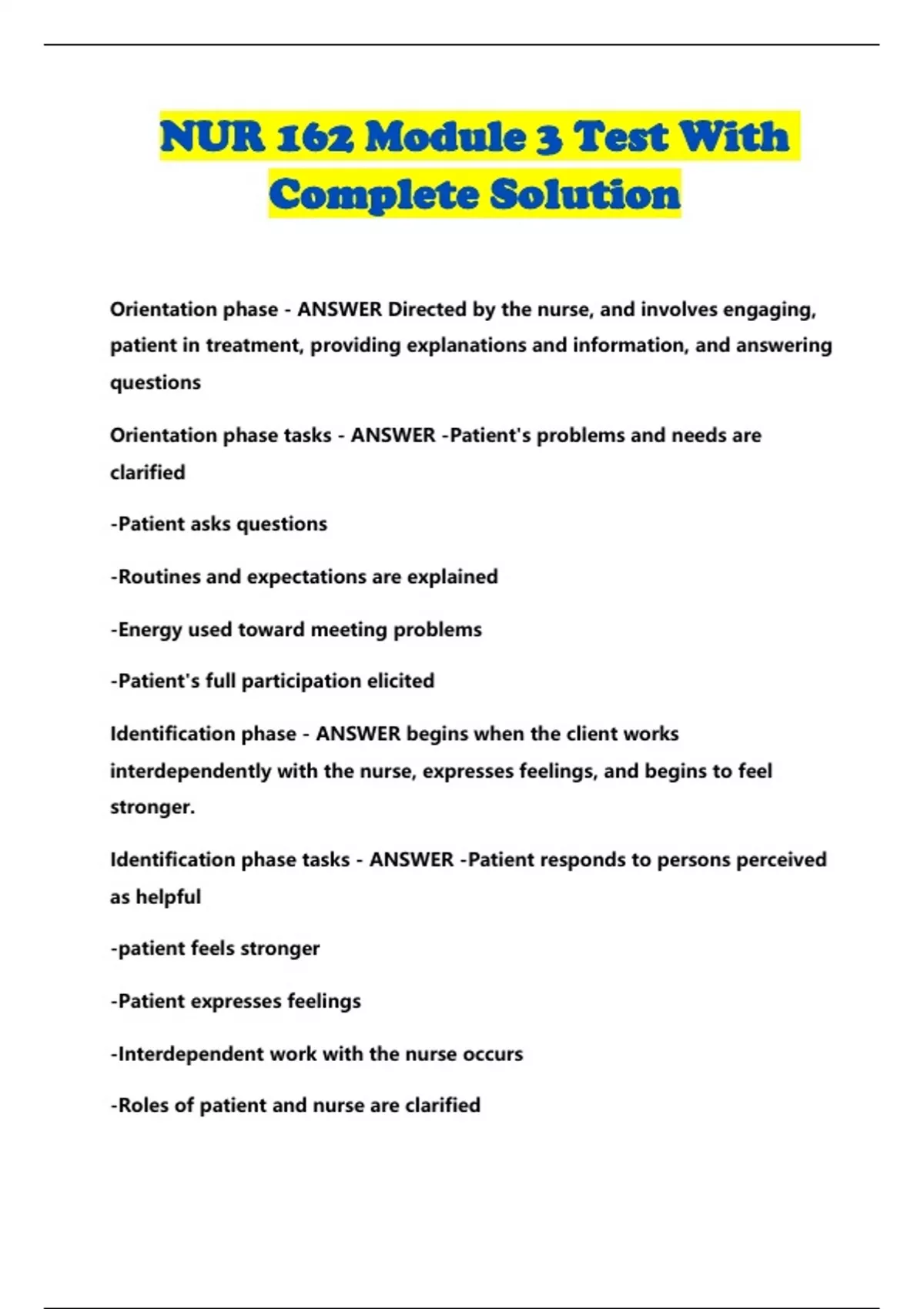 NUR 162 Module 3 Test With Complete Solution

Orientation phase - ANSWER Directed by the nurse, and involves engaging, patient in treatment, providing explanations and information, and answering questions

Orientation phase tasks - ANSWER -Patient's problems and needs are clarified

-Patient asks questions

-Routines and expectations are explained

-Energy used toward meeting problems

-Patient's full participation elicited

Identification phase - ANSWER begins when the client works interdependently with the nurse, expresses feelings, and begins to feel stronger.

Identification phase tasks - ANSWER -Patient responds to persons perceived as helpful

-patient feels stronger

-Patient expresses feelings

-Interdependent work with the nurse occurs

-Roles of patient and nurse are clarified